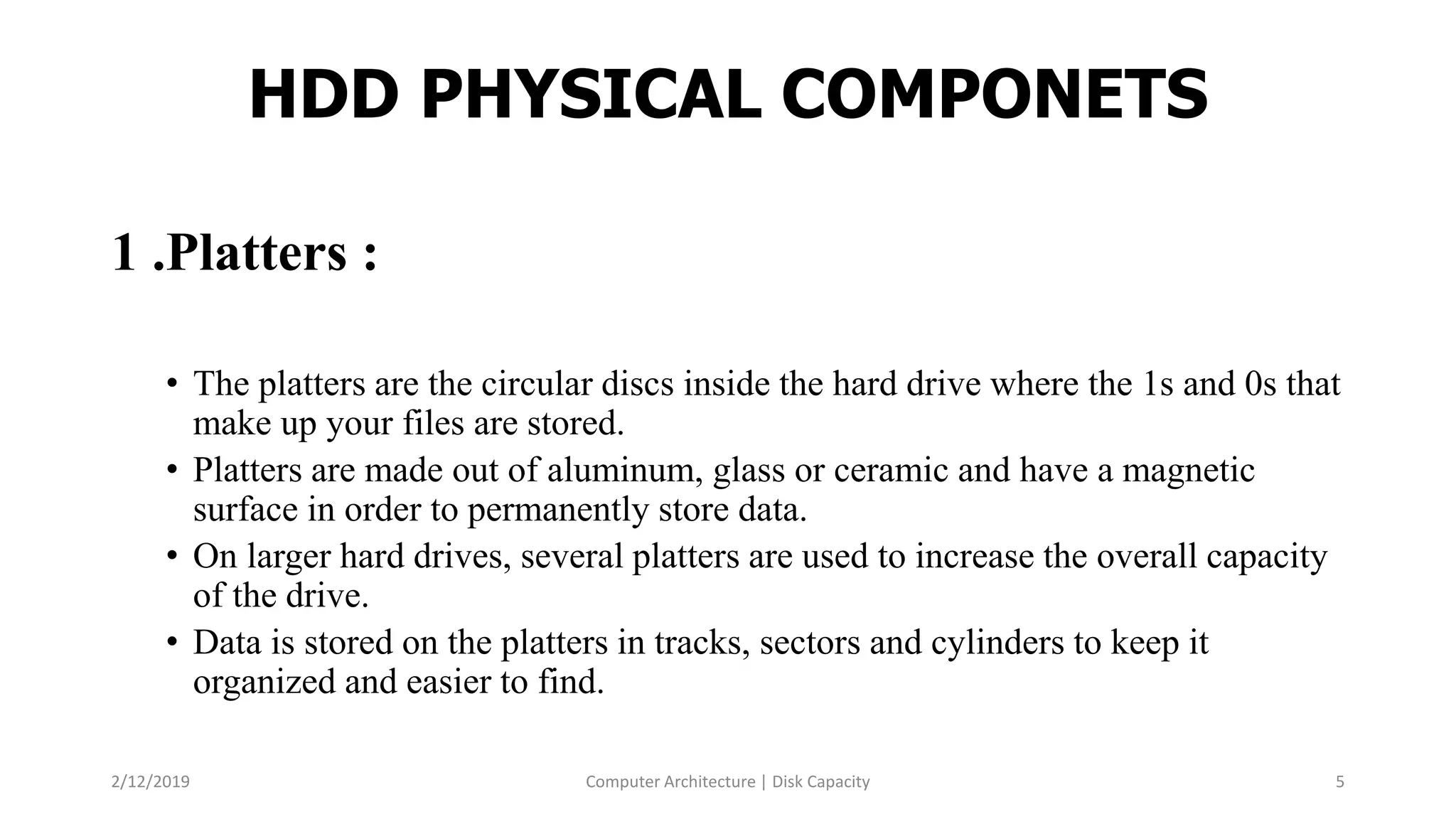 HDD PHYSICAL COMPONETS

1 .Platters :

• The platters are the circular discs inside the hard drive where the 1s and 0s that make up your files are stored.
• Platters are made out of aluminum, glass or ceramic and have a magnetic surface in order to permanently store data.
• On larger hard drives, several platters are used to increase the overall capacity of the drive.
• Data is stored on the platters in tracks, sectors and cylinders to keep it organized and easier to find.

2/12/2019

Computer Architecture | Disk Capacity

5